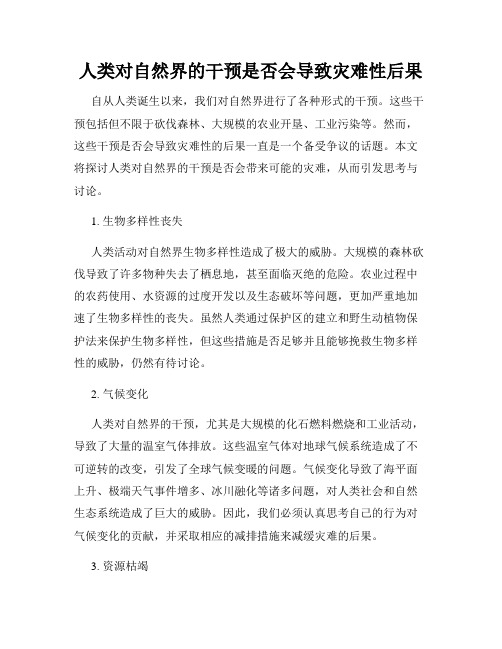 人类对自然界的干预是否会导致灾难性后果

自从人类诞生以来，我们对自然界进行了各种形式的干预。这些干预包括但不限于砍伐森林、大规模的农业开垦、工业污染等。然而，这些干预是否会导致灾难性的后果一直是一个备受争议的话题。本文将探讨人类对自然界的干预是否会带来可能的灾难，从而引发思考与讨论。

1. 生物多样性丧失

人类活动对自然界生物多样性造成了极大的威胁。大规模的森林砍伐导致了许多物种失去了栖息地，甚至面临灭绝的危险。农业过程中的农药使用、水资源的过度开发以及生态破坏等问题，更加严重地加速了生物多样性的丧失。虽然人类通过保护区的建立和野生动植物保护法来保护生物多样性，但这些措施是否足够并且能够挽救生物多样性的威胁，仍然有待讨论。

2. 气候变化

人类对自然界的干预，尤其是大规模的化石燃料燃烧和工业活动，导致了大量的温室气体排放。这些温室气体对地球气候系统造成了不可逆转的改变，引发了全球气候变暖的问题。气候变化导致了海平面上升、极端天气事件增多、冰川融化等诸多问题，对人类社会和自然生态系统造成了巨大的威胁。因此，我们必须认真思考自己的行为对气候变化的贡献，并采取相应的减排措施来减缓灾难的后果。

3. 资源枯竭